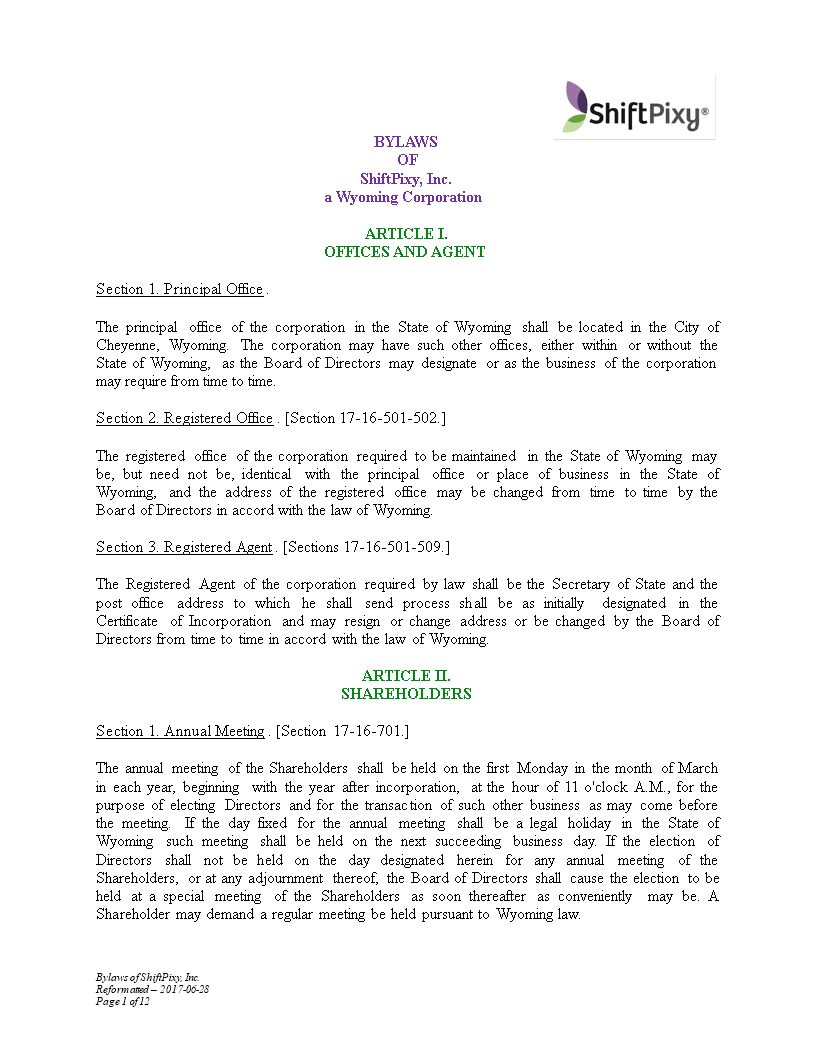 ShiftPixy®

BYLAWS
OF
ShiftPixy, Inc.
a Wyoming Corporation

ARTICLE I.
OFFICES AND AGENT

Section 1. Principal Office .

The principal office of the corporation in the State of Wyoming shall be located in the City of Cheyenne, Wyoming. The corporation may have such other offices, either within or without the State of Wyoming, as the Board of Directors may designate or as the business of the corporation may require from time to time.

Section 2. Registered Office . [Section 17-16-501-502.]

The registered office of the corporation required to be maintained in the State of Wyoming may be, but need not be, identical with the principal office or place of business in the State of Wyoming, and the address of the registered office may be changed from time to time by the Board of Directors in accord with the law of Wyoming.

Section 3. Registered Agent . [Sections 17-16-501-509.]

The Registered Agent of the corporation required by law shall be the Secretary of State and the post office address to which he shall send process shall be as initially designated in the Certificate of Incorporation and may resign or change address or be changed by the Board of Directors from time to time in accord with the law of Wyoming.

ARTICLE II.
SHAREHOLDERS

Section 1. Annual Meeting . [Section 17-16-701.]

The annual meeting of the Shareholders shall be held on the first Monday in the month of March in each year, beginning with the year after incorporation, at the hour of 11 o'clock A.M., for the purpose of electing Directors and for the transaction of such other business as may come before the meeting. If the day fixed for the annual meeting shall be a legal holiday in the State of Wyoming such meeting shall be held on the next succeeding business day. If the election of Directors shall not be held on the day designated herein for any annual meeting of the Shareholders, or at any adjournment thereof, the Board of Directors shall cause the election to be held at a special meeting of the Shareholders as soon thereafter as conveniently may be. A Shareholder may demand a regular meeting be held pursuant to Wyoming law.

Bylaws of ShiftPixy, Inc.
Reformatted – 2017-06-28
Page 1 of 12